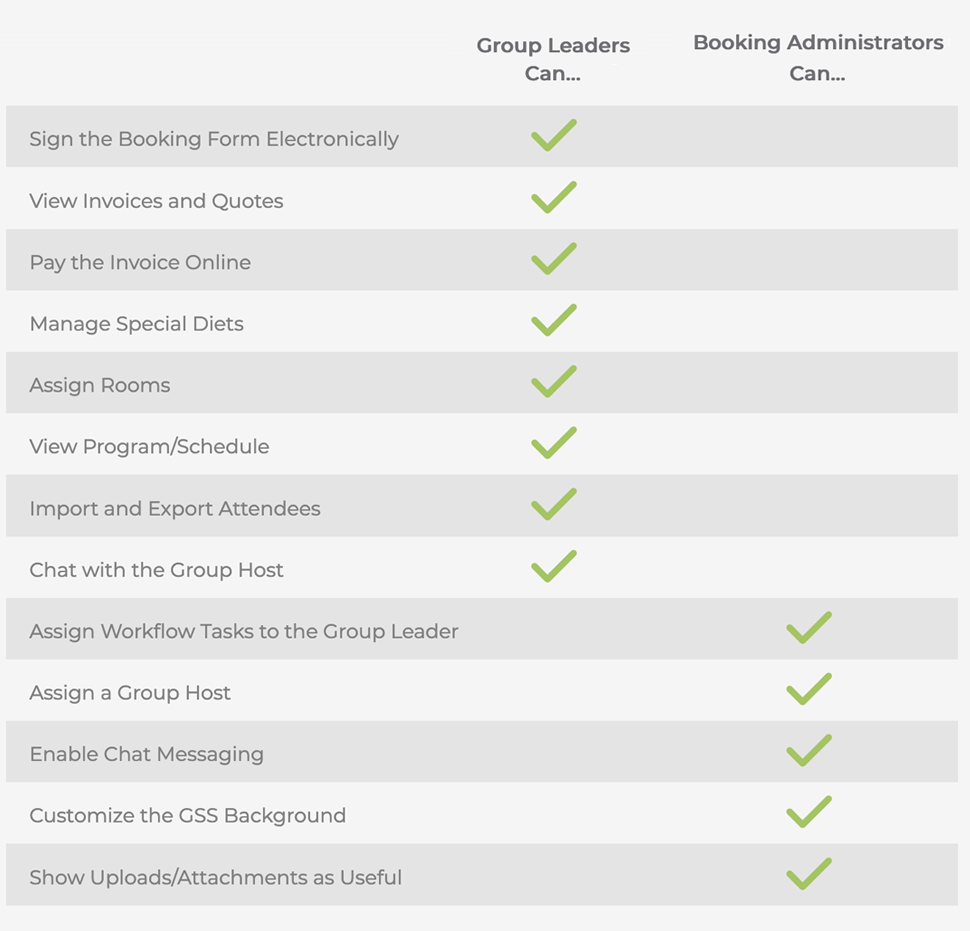 | | Group Leaders Can... | Booking Administrators Can... |
|---|---|---|
| Sign the Booking Form Electronically | ✓ | |
| View Invoices and Quotes | ✓ | |
| Pay the Invoice Online | ✓ | |
| Manage Special Diets | ✓ | |
| Assign Rooms | ✓ | |
| View Program/Schedule | ✓ | |
| Import and Export Attendees | ✓ | |
| Chat with the Group Host | ✓ | |
| Assign Workflow Tasks to the Group Leader | | ✓ |
| Assign a Group Host | | ✓ |
| Enable Chat Messaging | | ✓ |
| Customize the GSS Background | | ✓ |
| Show Uploads/Attachments as Useful | | ✓ |